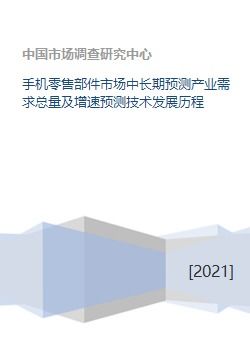 中国市场调查研究中心

手机零售部件市场中长期预测产业需求总量及增速预测技术发展历程

[2021]